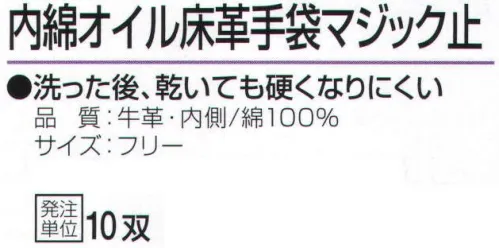 内綿オイル床革手袋マジック止

●洗った後、乾いても硬くなりにくい
品　質：牛革・内側/綿100%
サイズ：フリー

発注単位 10双